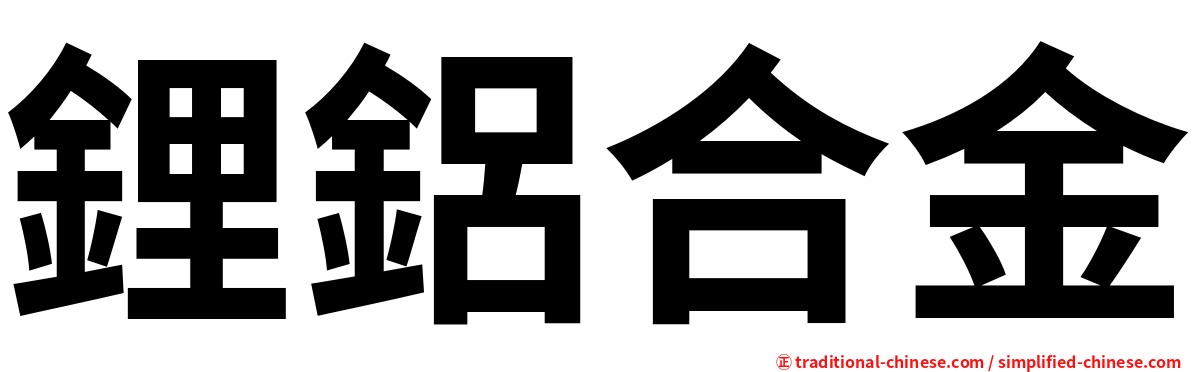 鋰鋁合金

㊣ traditional-chinese.com / simplified-chinese.com